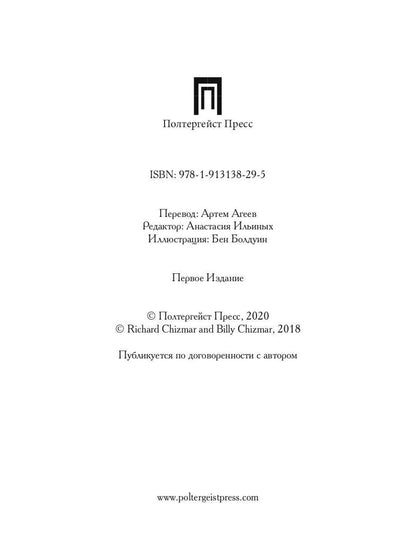 Полтергейст Пресс

ISBN: 978-1-913138-29-5

Перевод: Артем Агеев
Редактор: Анастасия Ильиных
Иллюстрация: Бен Болдуин

Первое Издание

© Полтергейст Пресс, 2020
© Richard Chizmar and Billy Chizmar, 2018

Публикуется по договоренности с автором

www.poltergeistpress.com